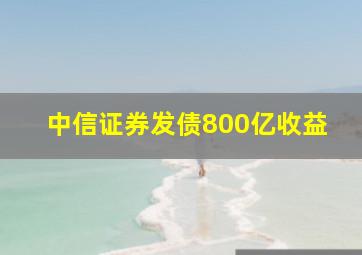 中信证券发债800亿收益